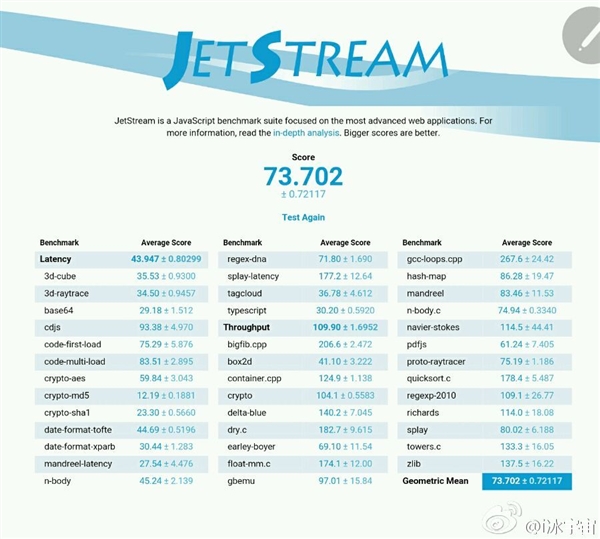 JETSTREAM

JetStream is a JavaScript benchmark suite focused on the most advanced web applications. For more information, read the in-depth analysis. Bigger scores are better.

Score
73.702
± 0.72117

Test Again

| Benchmark | Average Score |
|---|---|
| Latency | 43.947 ± 0.80299 |
| 3d-cube | 35.53 ± 0.9300 |
| 3d-raytrace | 34.50 ± 0.9457 |
| base64 | 29.18 ± 1.512 |
| cdjs | 93.38 ± 4.970 |
| code-first-load | 75.29 ± 5.876 |
| code-multi-load | 83.51 ± 2.895 |
| crypto-aes | 59.84 ± 3.043 |
| crypto-md5 | 12.19 ± 0.1881 |
| crypto-sha1 | 23.30 ± 0.5660 |
| date-format-tofte | 44.69 ± 0.5196 |
| date-format-xparb | 30.44 ± 1.283 |
| mandreel-latency | 27.54 ± 4.476 |
| n-body | 45.24 ± 2.139 |

| Benchmark | Average Score |
|---|---|
| regex-dna | 71.80 ± 1.690 |
| splay-latency | 177.2 ± 12.64 |
| tagcloud | 36.78 ± 4.612 |
| typescript | 30.20 ± 0.5920 |
| Throughput | 109.90 ± 1.6952 |
| bigfib.cpp | 206.6 ± 2.472 |
| box2d | 41.10 ± 3.222 |
| container.cpp | 124.9 ± 1.138 |
| crypto | 104.1 ± 0.5583 |
| delta-blue | 140.2 ± 7.045 |
| dry.c | 182.7 ± 9.615 |
| earley-boyer | 69.10 ± 11.54 |
| float-mm.c | 174.1 ± 12.00 |
| gbemu | 97.01 ± 15.84 |

| Benchmark | Average Score |
|---|---|
| gcc-loops.cpp | 267.6 ± 24.42 |
| hash-map | 86.28 ± 19.47 |
| mandreel | 83.46 ± 11.53 |
| n-body.c | 74.94 ± 0.3340 |
| navier-stokes | 114.5 ± 44.41 |
| pdfjs | 61.24 ± 7.405 |
| proto-raytracer | 75.19 ± 1.186 |
| quicksort.c | 178.4 ± 5.487 |
| regexp-2010 | 109.1 ± 26.77 |
| richards | 114.0 ± 18.08 |
| splay | 80.02 ± 6.188 |
| towers.c | 133.3 ± 16.05 |
| zlib | 137.5 ± 16.22 |
| Geometric Mean | 73.702 ± 0.72117 |

@i冰宇宙